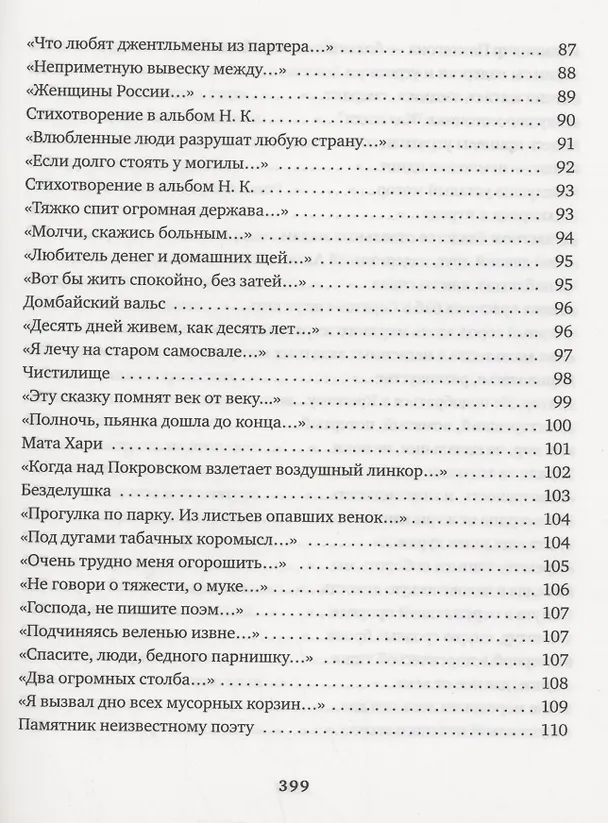 «Что любят джентльмены из партера…» 87
«Неприметную вывеску между…» 88
«Женщины России…» 89
Стихотворение в альбом Н. К. 90
«Влюбленные люди разрушат любую страну…» 91
«Если долго стоять у могилы…» 92
Стихотворение в альбом Н. К. 93
«Тяжко спит огромная держава…» 93
«Молчи, скажись больным…» 94
«Любитель денег и домашних щей…» 95
«Вот бы жить спокойно, без затей…» 95
Домбайский вальс 96
«Десять дней живем, как десять лет…» 96
«Я лечу на старом самосвале…» 97
Чистилище 98
«Эту сказку помнят век от веку…» 99
«Полночь, пьянка дошла до конца…» 100
Мата Хари 101
«Когда над Покровском взлетает воздушный линкор…» 102
Безделушка 103
«Прогулка по парку. Из листьев опавших венок…» 104
«Под дугами табачных коромысл…» 104
«Очень трудно меня огорошить…» 105
«Не говори о тяжести, о муке…» 106
«Господа, не пишите поэм…» 107
«Подчиняясь веленью извне…» 107
«Спасите, люди, бедного парнишку…» 107
«Два огромных столба…» 108
«Я вызвал дно всех мусорных корзин…» 109
Памятник неизвестному поэту 110

399